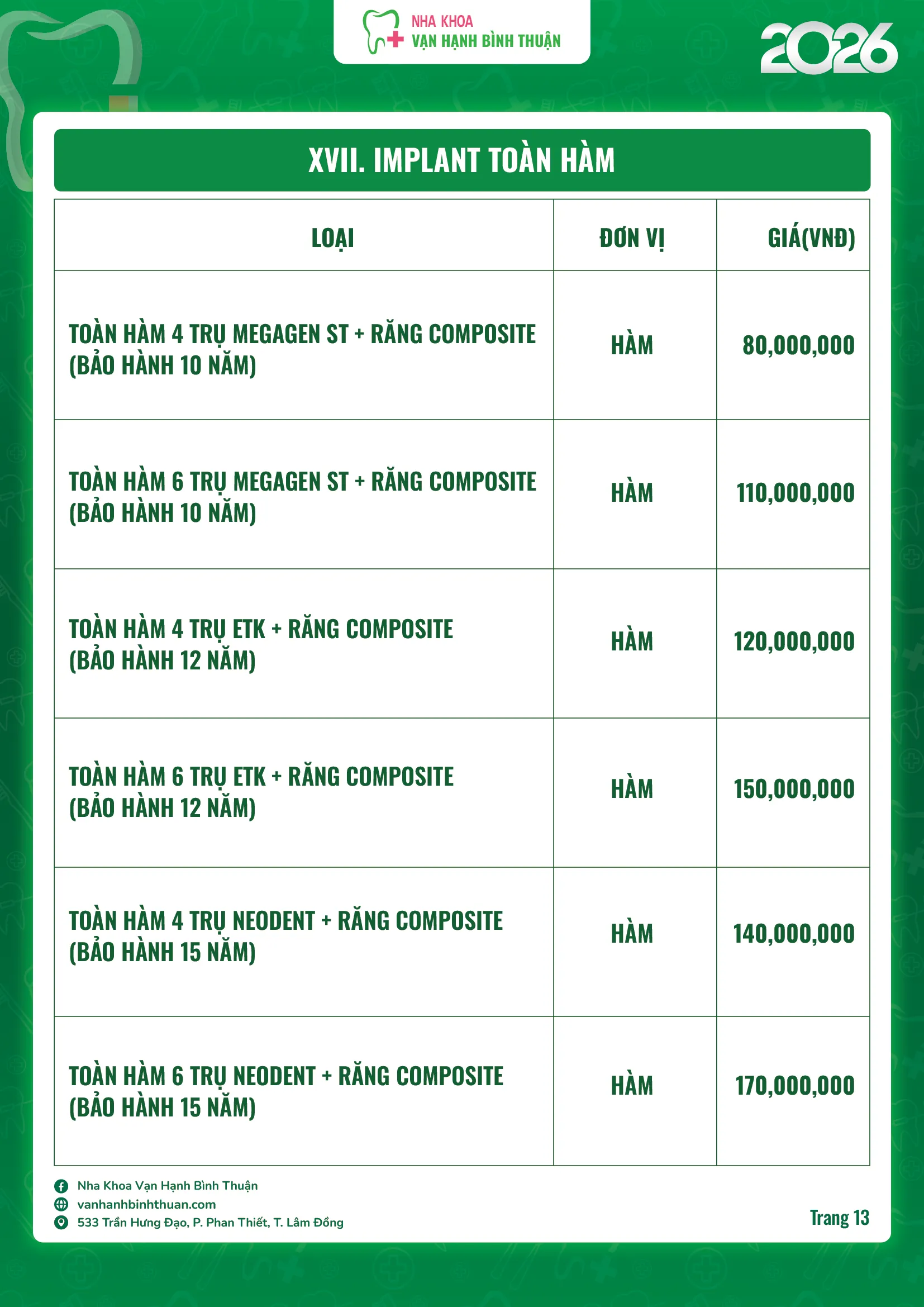 NHA KHOA
VẠN HẠNH BÌNH THUẬN

2026

XVII. IMPLANT TOÀN HÀM

| LOẠI | ĐƠN VỊ | GIÁ(VNĐ) |
|---|---|---|
| TOÀN HÀM 4 TRỤ MEGAGEN ST + RĂNG COMPOSITE (BẢO HÀNH 10 NĂM) | HÀM | 80,000,000 |
| TOÀN HÀM 6 TRỤ MEGAGEN ST + RĂNG COMPOSITE (BẢO HÀNH 10 NĂM) | HÀM | 110,000,000 |
| TOÀN HÀM 4 TRỤ ETK + RĂNG COMPOSITE (BẢO HÀNH 12 NĂM) | HÀM | 120,000,000 |
| TOÀN HÀM 6 TRỤ ETK + RĂNG COMPOSITE (BẢO HÀNH 12 NĂM) | HÀM | 150,000,000 |
| TOÀN HÀM 4 TRỤ NEODENT + RĂNG COMPOSITE (BẢO HÀNH 15 NĂM) | HÀM | 140,000,000 |
| TOÀN HÀM 6 TRỤ NEODENT + RĂNG COMPOSITE (BẢO HÀNH 15 NĂM) | HÀM | 170,000,000 |

Nha Khoa Vạn Hạnh Bình Thuận
vanhanhbinhthuan.com
533 Trần Hưng Đạo, P. Phan Thiết, T. Lâm Đồng

Trang 13